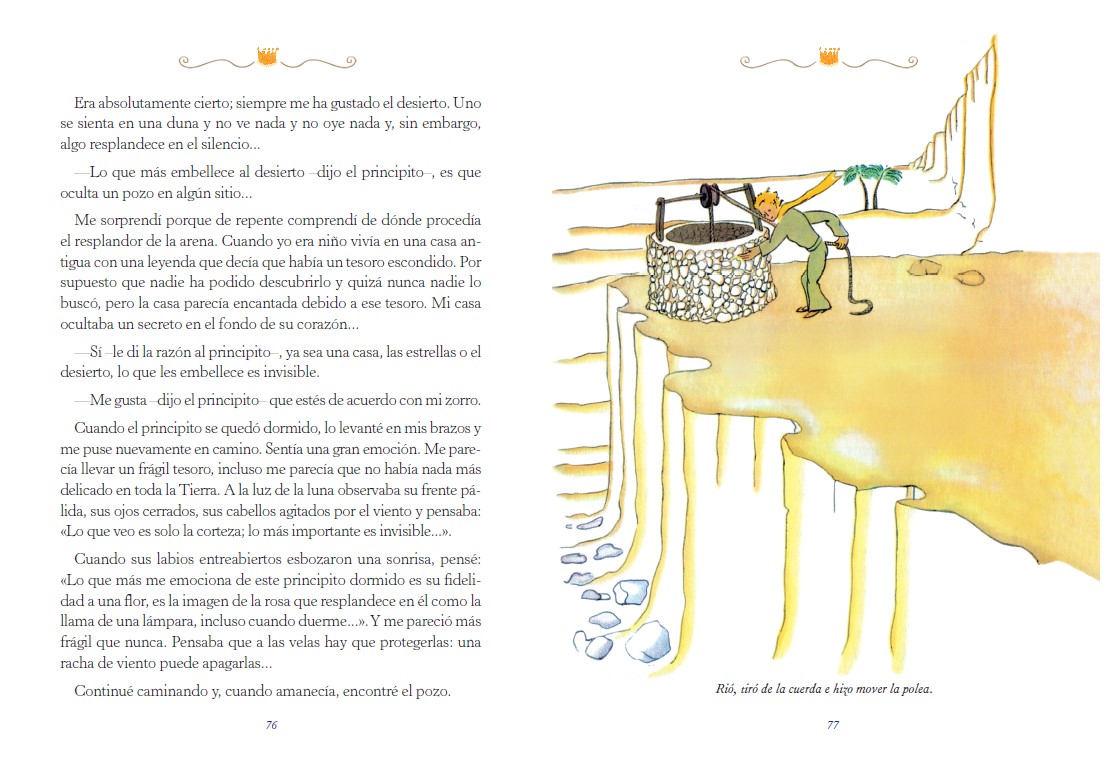 Era absolutamente cierto; siempre me ha gustado el desierto. Uno se sienta en una duna y no ve nada y no oye nada y, sin embargo, algo resplandece en el silencio...

—Lo que más embellece al desierto –dijo el principito–, es que oculta un pozo en algún sitio...

Me sorprendí porque de repente comprendí de dónde procedía el resplandor de la arena. Cuando yo era niño vivía en una casa antigua con una leyenda que decía que había un tesoro escondido. Por supuesto que nadie ha podido descubrirlo y quizá nunca nadie lo buscó, pero la casa parecía encantada debido a ese tesoro. Mi casa ocultaba un secreto en el fondo de su corazón...

—Sí –le di la razón al principito–, ya sea una casa, las estrellas o el desierto, lo que les embellece es invisible.

—Me gusta –dijo el principito– que estés de acuerdo con mi zorro.

Cuando el principito se quedó dormido, lo levanté en mis brazos y me puse nuevamente en camino. Sentía una gran emoción. Me parecía llevar un frágil tesoro, incluso me parecía que no había nada más delicado en toda la Tierra. A la luz de la luna observaba su frente pálida, sus ojos cerrados, sus cabellos agitados por el viento y pensaba: «Lo que veo es solo la corteza; lo más importante es invisible...».

Cuando sus labios entreabiertos esbozaron una sonrisa, pensé: «Lo que más me emociona de este principito dormido es su fidelidad a una flor, es la imagen de la rosa que resplandece en él como la llama de una lámpara, incluso cuando duerme...». Y me pareció más frágil que nunca. Pensaba que a las velas hay que protegerlas: una racha de viento puede apagarlas...

Continué caminando y, cuando amanecía, encontré el pozo.

76

Rió, tiró de la cuerda e hizo mover la polea.

77